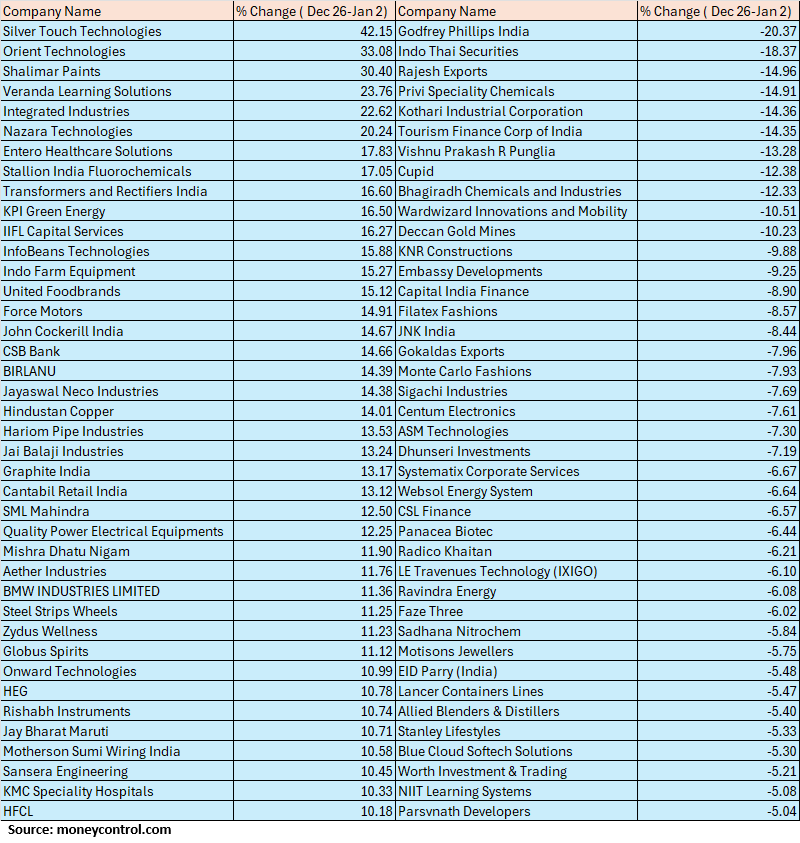 | Company Name | % Change ( Dec 26-Jan 2) | Company Name | % Change ( Dec 26-Jan 2) |
|---|---|---|---|
| Silver Touch Technologies | 42.15 | Godfrey Phillips India | -20.37 |
| Orient Technologies | 33.08 | Indo Thai Securities | -18.37 |
| Shalimar Paints | 30.40 | Rajesh Exports | -14.96 |
| Veranda Learning Solutions | 23.76 | Privi Speciality Chemicals | -14.91 |
| Integrated Industries | 22.62 | Kothari Industrial Corporation | -14.36 |
| Nazara Technologies | 20.24 | Tourism Finance Corp of India | -14.35 |
| Entero Healthcare Solutions | 17.83 | Vishnu Prakash R Punglia | -13.28 |
| Stallion India Fluorochemicals | 17.05 | Cupid | -12.38 |
| Transformers and Rectifiers India | 16.60 | Bhagiradh Chemicals and Industries | -12.33 |
| KPI Green Energy | 16.50 | Wardwizard Innovations and Mobility | -10.51 |
| IIFL Capital Services | 16.27 | Deccan Gold Mines | -10.23 |
| InfoBeans Technologies | 15.88 | KNR Constructions | -9.88 |
| Indo Farm Equipment | 15.27 | Embassy Developments | -9.25 |
| United Foodbrands | 15.12 | Capital India Finance | -8.90 |
| Force Motors | 14.91 | Filatex Fashions | -8.57 |
| John Cockerill India | 14.67 | JNK India | -8.44 |
| CSB Bank | 14.66 | Gokaldas Exports | -7.96 |
| BIRLANU | 14.39 | Monte Carlo Fashions | -7.93 |
| Jayaswal Neco Industries | 14.38 | Sigachi Industries | -7.69 |
| Hindustan Copper | 14.01 | Centum Electronics | -7.61 |
| Hariom Pipe Industries | 13.53 | ASM Technologies | -7.30 |
| Jai Balaji Industries | 13.24 | Dhunseri Investments | -7.19 |
| Graphite India | 13.17 | Systematix Corporate Services | -6.67 |
| Cantabil Retail India | 13.12 | Websol Energy System | -6.64 |
| SML Mahindra | 12.50 | CSL Finance | -6.57 |
| Quality Power Electrical Equipments | 12.25 | Panacea Biotec | -6.44 |
| Mishra Dhatu Nigam | 11.90 | Radico Khaitan | -6.21 |
| Aether Industries | 11.76 | LE Travenues Technology (IXIGO) | -6.10 |
| BMW INDUSTRIES LIMITED | 11.36 | Ravindra Energy | -6.08 |
| Steel Strips Wheels | 11.25 | Faze Three | -6.02 |
| Zydus Wellness | 11.23 | Sadhana Nitrochem | -5.84 |
| Globus Spirits | 11.12 | Motisons Jewellers | -5.75 |
| Onward Technologies | 10.99 | EID Parry (India) | -5.48 |
| HEG | 10.78 | Lancer Containers Lines | -5.47 |
| Rishabh Instruments | 10.74 | Allied Blenders & Distillers | -5.40 |
| Jay Bharat Maruti | 10.71 | Stanley Lifestyles | -5.33 |
| Motherson Sumi Wiring India | 10.58 | Blue Cloud Softech Solutions | -5.30 |
| Sansera Engineering | 10.45 | Worth Investment & Trading | -5.21 |
| KMC Speciality Hospitals | 10.33 | NIIT Learning Systems | -5.08 |
| HFCL | 10.18 | Parsvnath Developers | -5.04 |

Source: moneycontrol.com